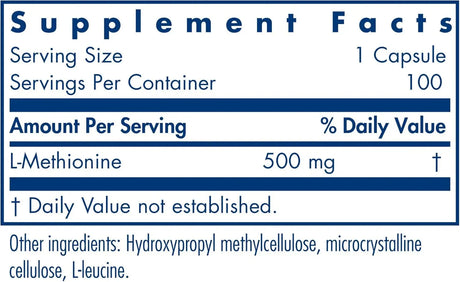 Supplement Facts

Serving Size 1 Capsule
Servings Per Container 100

| Amount Per Serving | | % Daily Value |
|---|---|---|
| L-Methionine | 500 mg | † |

† Daily Value not established.

Other ingredients: Hydroxypropyl methylcellulose, microcrystalline cellulose, L-leucine.